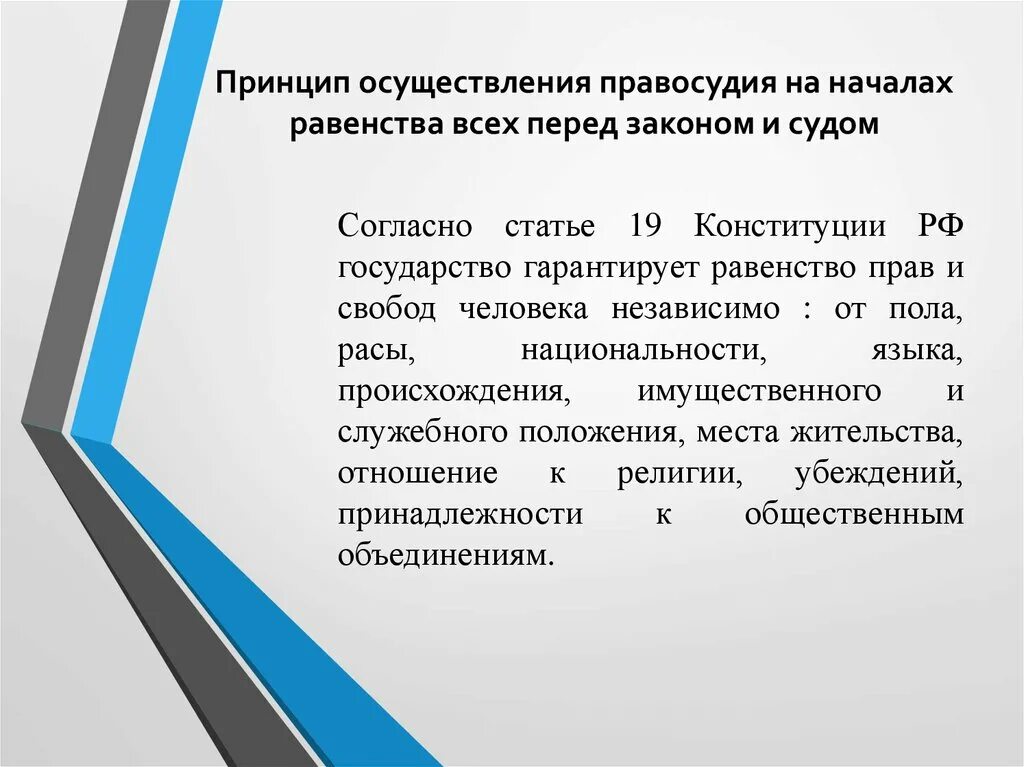 Принцип осуществления правосудия на началах равенства всех перед законом и судом

Согласно статье 19 Конституции РФ государство гарантирует равенство прав и свобод человека независимо : от пола, расы, национальности, языка, происхождения, имущественного и служебного положения, места жительства, отношение к религии, убеждений, принадлежности к общественным объединениям.